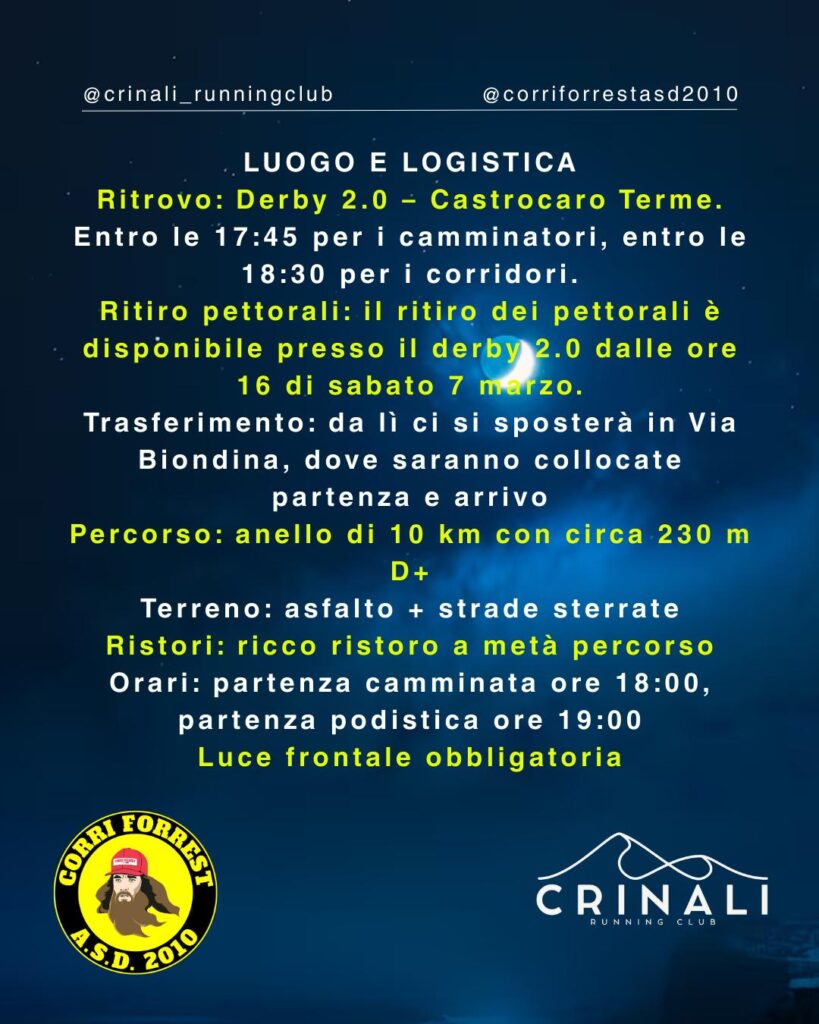 @crinali_runningclub @corriforrestasd2010

LUOGO E LOGISTICA

Ritrovo: Derby 2.0 – Castrocaro Terme.

Entro le 17:45 per i camminatori, entro le 18:30 per i corridori.

Ritiro pettorali: il ritiro dei pettorali è disponibile presso il derby 2.0 dalle ore 16 di sabato 7 marzo.

Trasferimento: da lì ci si sposterà in Via Biondina, dove saranno collocate partenza e arrivo

Percorso: anello di 10 km con circa 230 m D+

Terreno: asfalto + strade sterrate

Ristori: ricco ristoro a metà percorso

Orari: partenza camminata ore 18:00, partenza podistica ore 19:00

Luce frontale obbligatoria

CORRI FORREST
A.S.D. 2010

CRINALI
RUNNING CLUB